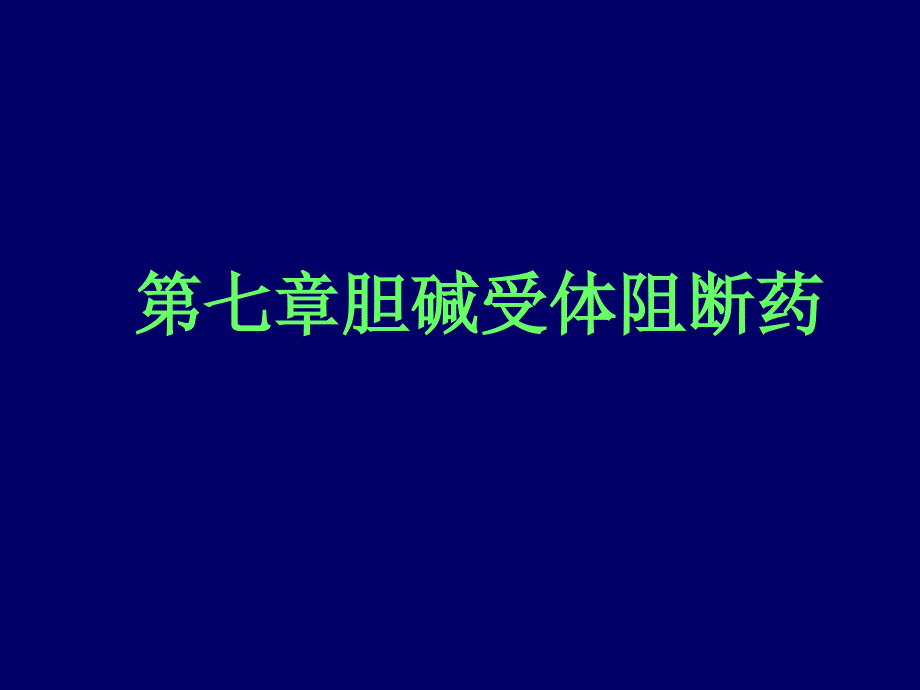 第七章胆碱受体阻断药